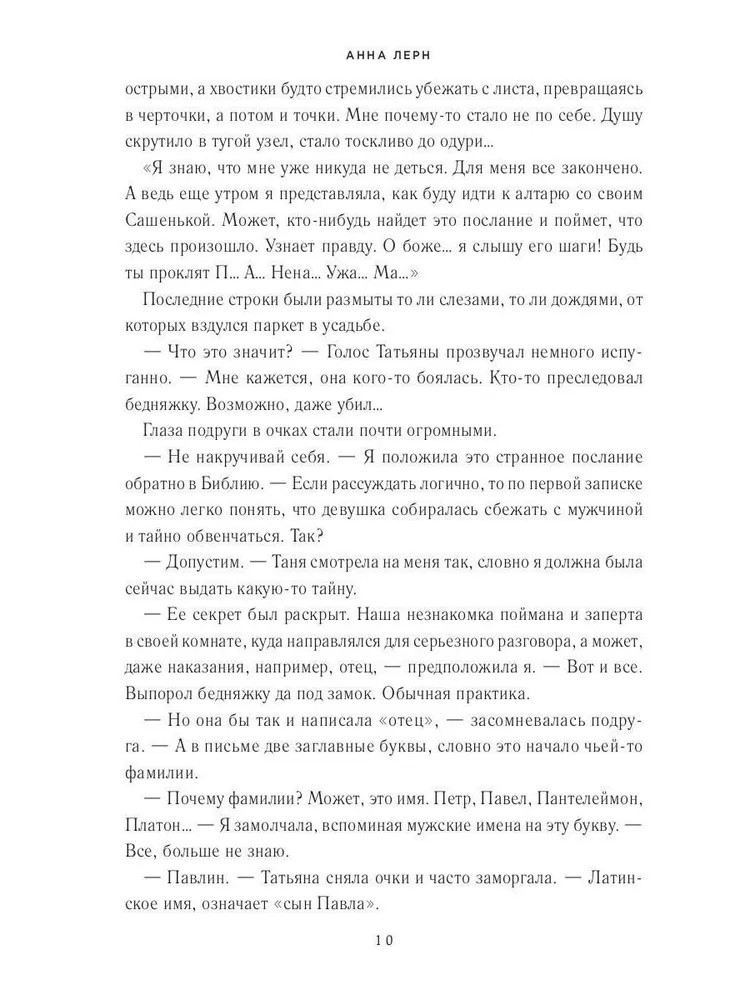 АННА ЛЕРН

острыми, а хвостики будто стремились убежать с листа, превращаясь в черточки, а потом и точки. Мне почему-то стало не по себе. Душу скрутило в тугой узел, стало тоскливо до одури...

«Я знаю, что мне уже никуда не деться. Для меня все закончено. А ведь еще утром я представляла, как буду идти к алтарю со своим Сашенькой. Может, кто-нибудь найдет это послание и поймет, что здесь произошло. Узнает правду. О боже... я слышу его шаги! Будь ты проклят П... А... Нена... Ужа... Ма...»

Последние строки были размыты то ли слезами, то ли дождями, от которых вздулся паркет в усадьбе.

— Что это значит? — Голос Татьяны прозвучал немного испуганно. — Мне кажется, она кого-то боялась. Кто-то преследовал бедняжку. Возможно, даже убил...

Глаза подруги в очках стали почти огромными.

— Не накручивай себя. — Я положила это странное послание обратно в Библию. — Если рассуждать логично, то по первой записке можно легко понять, что девушка собиралась сбежать с мужчиной и тайно обвенчаться. Так?

— Допустим. — Таня смотрела на меня так, словно я должна была сейчас выдать какую-то тайну.

— Ее секрет был раскрыт. Наша незнакомка поймана и заперта в своей комнате, куда направлялся для серьезного разговора, а может, даже наказания, например, отец, — предположила я. — Вот и все. Выпорол бедняжку да под замок. Обычная практика.

— Но она бы так и написала «отец», — засомневалась подруга. — А в письме две заглавные буквы, словно это начало чьей-то фамилии.

— Почему фамилии? Может, это имя. Петр, Павел, Пантелеймон, Платон... — Я замолчала, вспоминая мужские имена на эту букву. — Все, больше не знаю.

— Павлин. — Татьяна сняла очки и часто заморгала. — Латинское имя, означает «сын Павла».

10